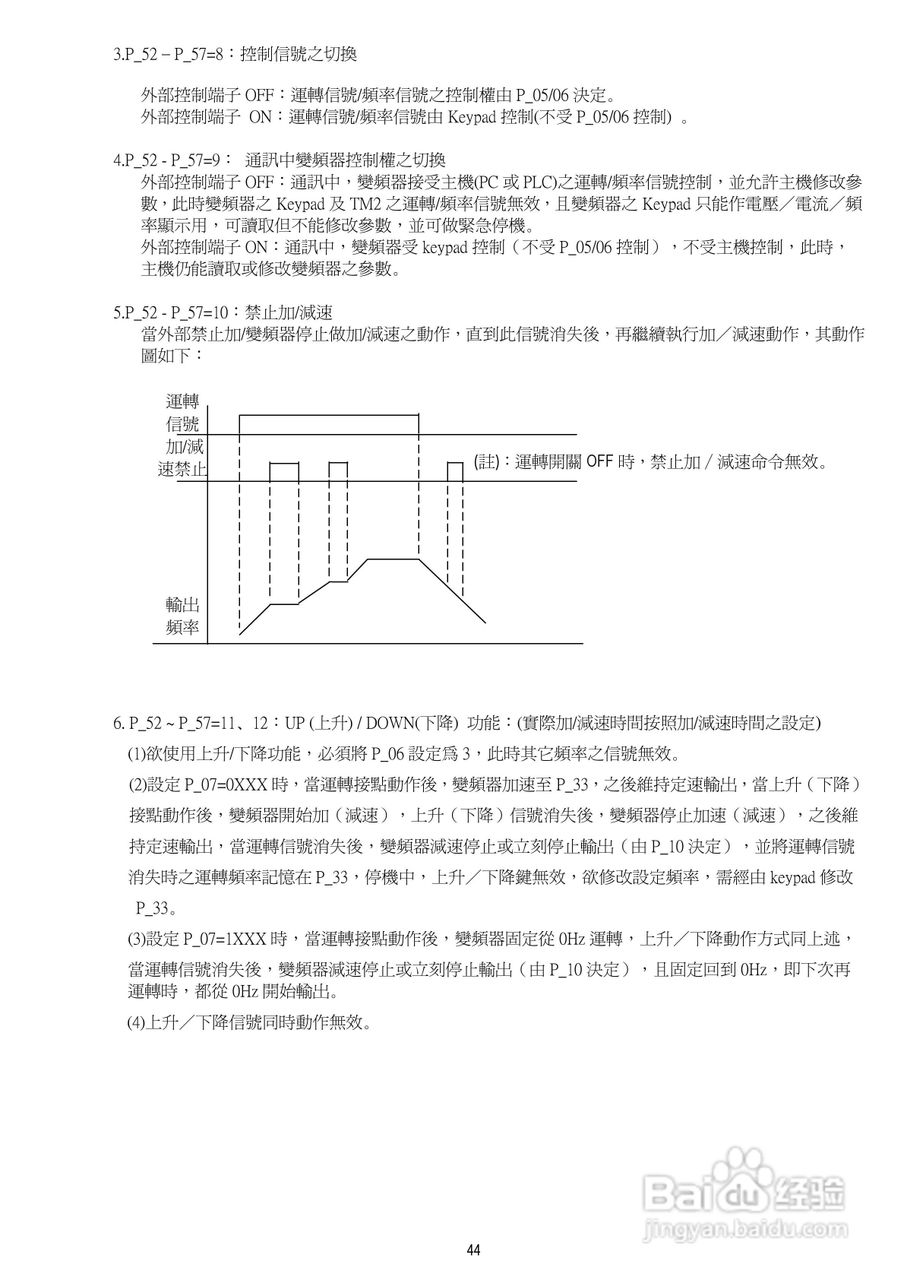 3.P_52 – P_57=8：控制信號之切換

外部控制端子 OFF：運轉信號/頻率信號之控制權由 P_05/06 決定。
外部控制端子 ON：運轉信號/頻率信號由 Keypad 控制(不受 P_05/06 控制) 。

4.P_52 - P_57=9： 通訊中變頻器控制權之切換
外部控制端子 OFF：通訊中，變頻器接受主機(PC 或 PLC)之運轉/頻率信號控制，並允許主機修改參數，此時變頻器之 Keypad 及 TM2 之運轉/頻率信號無效，且變頻器之 Keypad 只能作電壓／電流／頻率顯示用，可讀取但不能修改參數，並可做緊急停機。
外部控制端子 ON：通訊中，變頻器受 keypad 控制（不受 P_05/06 控制），不受主機控制，此時，主機仍能讀取或修改變頻器之參數。

5.P_52 - P_57=10：禁止加/減速
當外部禁止加/變頻器停止做加/減速之動作，直到此信號消失後，再繼續執行加／減速動作，其動作圖如下：

運轉信號
加/減速禁止
(註)：運轉開關 OFF 時，禁止加 / 減速命令無效。
輸出頻率

6. P_52 ~ P_57=11、12：UP (上升) / DOWN(下降) 功能：(實際加/減速時間按照加/減速時間之設定)
(1)欲使用上升/下降功能，必須將 P_06 設定爲 3，此時其它頻率之信號無效。
(2)設定 P_07=0XXX 時，當運轉接點動作後，變頻器加速至 P_33，之後維持定速輸出，當上升（下降）接點動作後，變頻器開始加（減速），上升（下降）信號消失後，變頻器停止加速（減速），之後維持定速輸出，當運轉信號消失後，變頻器減速停止或立刻停止輸出（由 P_10 決定），並將運轉信號消失時之運轉頻率記憶在 P_33，停機中，上升／下降鍵無效，欲修改設定頻率，需經由 keypad 修改 P_33。
(3)設定 P_07=1XXX 時，當運轉接點動作後，變頻器固定從 0Hz 運轉，上升／下降動作方式同上述，當運轉信號消失後，變頻器減速停止或立刻停止輸出（由 P_10 決定），且固定回到 0Hz，即下次再運轉時，都從 0Hz 開始輸出。
(4)上升／下降信號同時動作無效。

Baidu 经验
jingyan.baidu.com

44